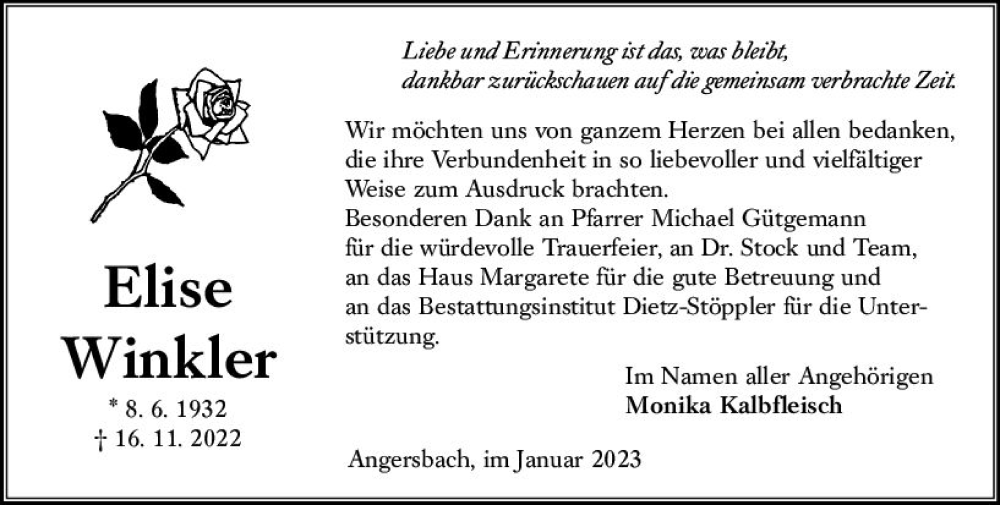 Elise
Winkler
* 8. 6. 1932
† 16. 11. 2022

Liebe und Erinnerung ist das, was bleibt,
dankbar zurückschauen auf die gemeinsam verbrachte Zeit.

Wir möchten uns von ganzem Herzen bei allen bedanken, die ihre Verbundenheit in so liebevoller und vielfältiger Weise zum Ausdruck brachten.
Besonderen Dank an Pfarrer Michael Gütgemann für die würdevolle Trauerfeier, an Dr. Stock und Team, an das Haus Margarete für die gute Betreuung und an das Bestattungsinstitut Dietz-Stöppler für die Unterstützung.

Im Namen aller Angehörigen
Monika Kalbfleisch

Angersbach, im Januar 2023